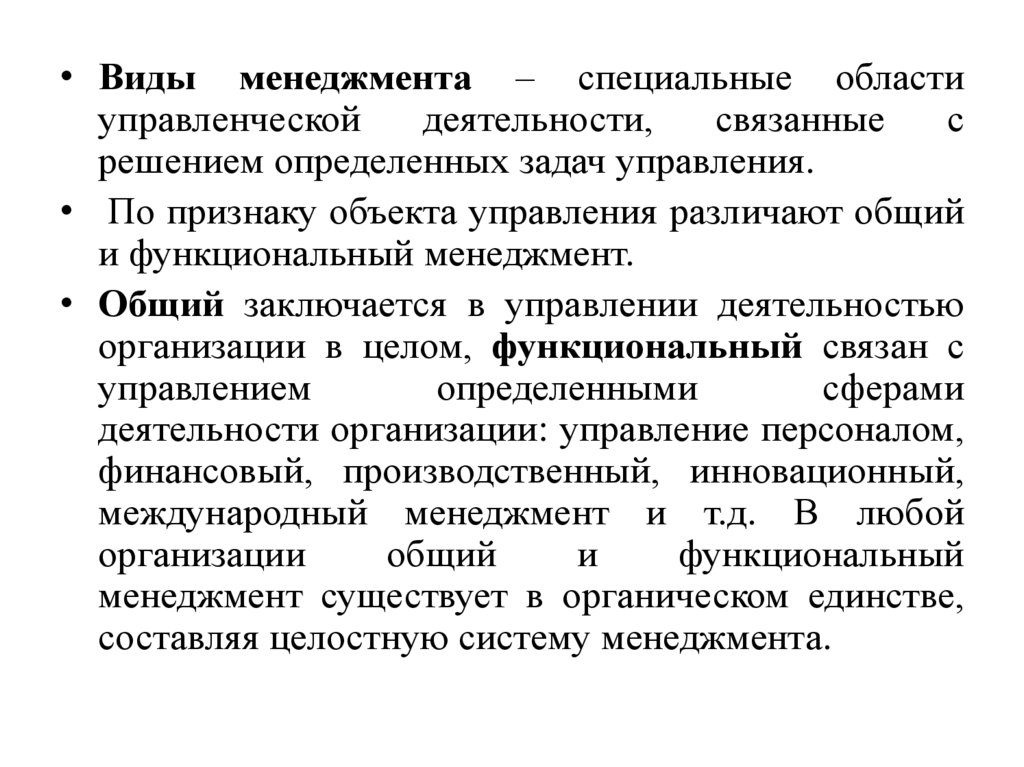 • Виды менеджмента – специальные области управленческой деятельности, связанные с решением определенных задач управления.

• По признаку объекта управления различают общий и функциональный менеджмент.

• Общий заключается в управлении деятельностью организации в целом, функциональный связан с управлением определенными сферами деятельности организации: управление персоналом, финансовый, производственный, инновационный, международный менеджмент и т.д. В любой организации общий и функциональный менеджмент существует в органическом единстве, составляя целостную систему менеджмента.